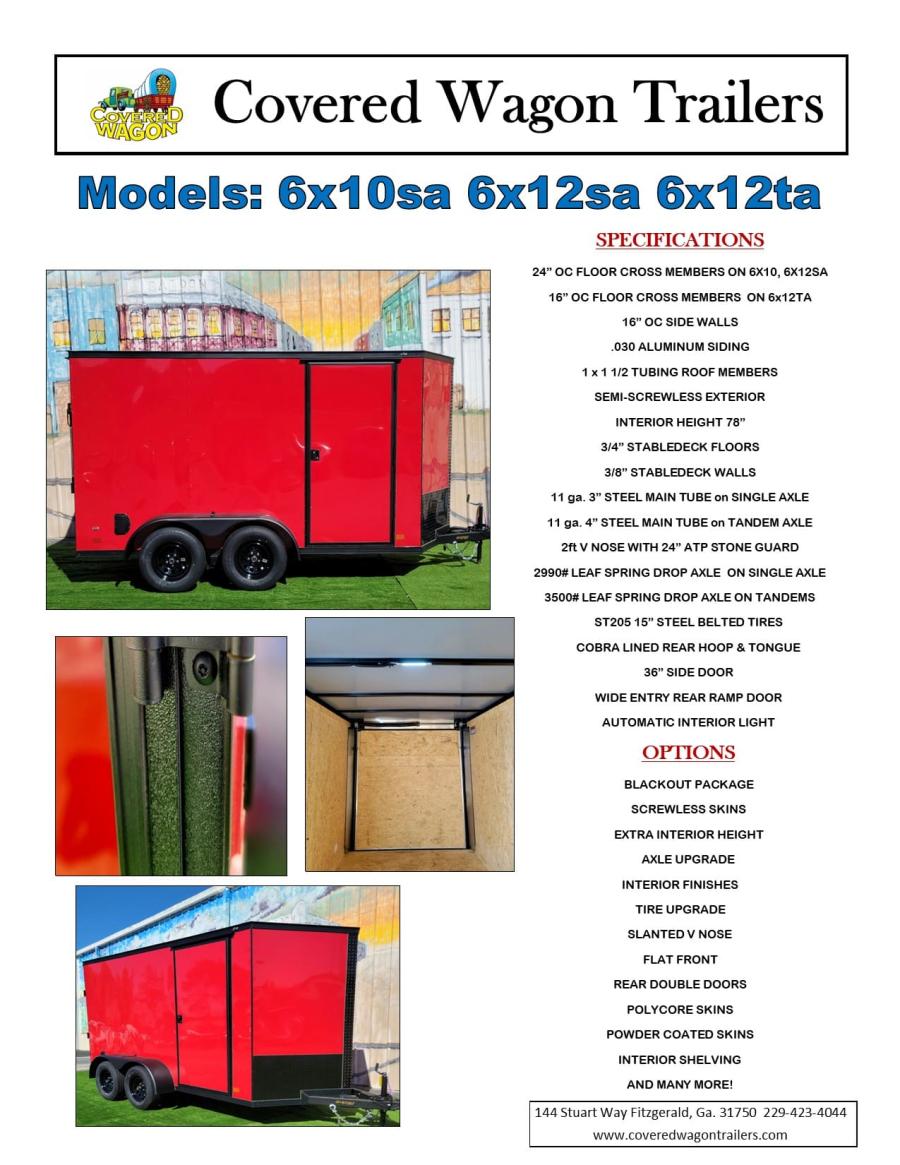 COVERED WAGON

Covered Wagon Trailers

Models: 6x10sa 6x12sa 6x12ta

SPECIFICATIONS

24" OC FLOOR CROSS MEMBERS ON 6X10, 6X12SA
16" OC FLOOR CROSS MEMBERS ON 6x12TA
16" OC SIDE WALLS
.030 ALUMINUM SIDING
1 x 1 1/2 TUBING ROOF MEMBERS
SEMI-SCREWLESS EXTERIOR
INTERIOR HEIGHT 78"
3/4" STABLEDECK FLOORS
3/8" STABLEDECK WALLS
11 ga. 3" STEEL MAIN TUBE on SINGLE AXLE
11 ga. 4" STEEL MAIN TUBE on TANDEM AXLE
2ft V NOSE WITH 24" ATP STONE GUARD
2990# LEAF SPRING DROP AXLE ON SINGLE AXLE
3500# LEAF SPRING DROP AXLE ON TANDEMS
ST205 15" STEEL BELTED TIRES
COBRA LINED REAR HOOP & TONGUE
36" SIDE DOOR
WIDE ENTRY REAR RAMP DOOR
AUTOMATIC INTERIOR LIGHT

OPTIONS

BLACKOUT PACKAGE
SCREWLESS SKINS
EXTRA INTERIOR HEIGHT
AXLE UPGRADE
INTERIOR FINISHES
TIRE UPGRADE
SLANTED V NOSE
FLAT FRONT
REAR DOUBLE DOORS
POLYCORE SKINS
POWDER COATED SKINS
INTERIOR SHELVING
AND MANY MORE!

144 Stuart Way Fitzgerald, Ga. 31750 229-423-4044
www.coveredwagontrailers.com